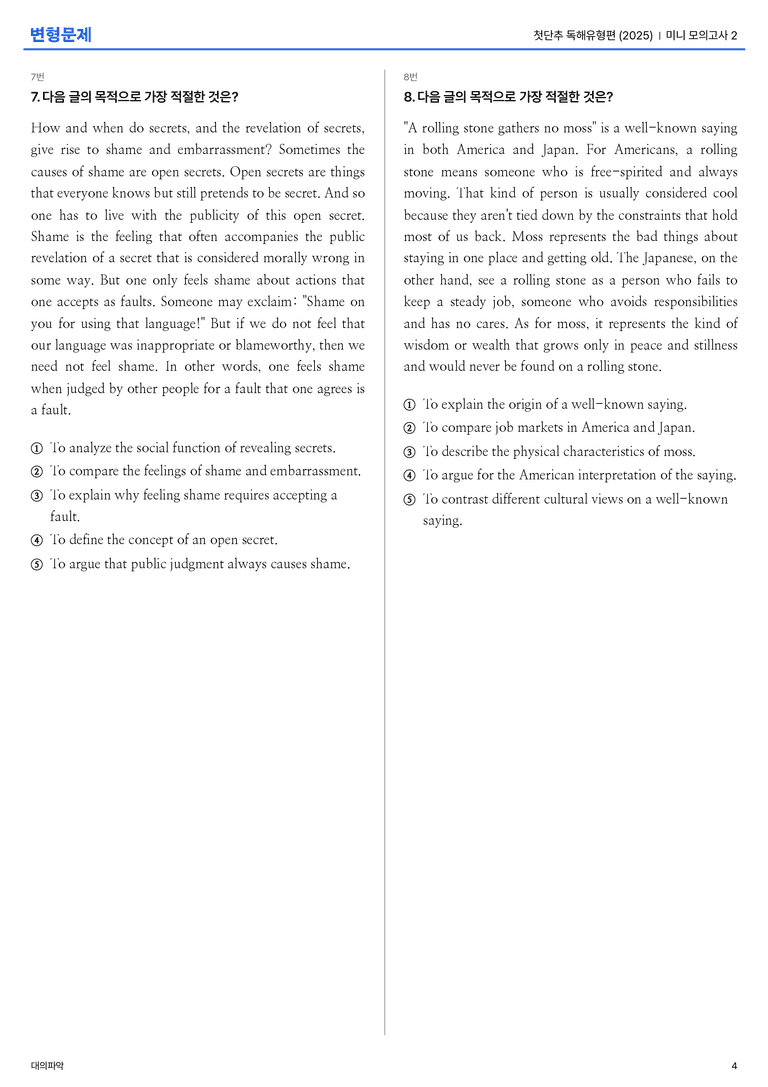 변형문제

첫단추 독해유형편 (2025) | 미니 모의고사 2

7번

7. 다음 글의 목적으로 가장 적절한 것은?

How and when do secrets, and the revelation of secrets, give rise to shame and embarrassment? Sometimes the causes of shame are open secrets. Open secrets are things that everyone knows but still pretends to be secret. And so one has to live with the publicity of this open secret. Shame is the feeling that often accompanies the public revelation of a secret that is considered morally wrong in some way. But one only feels shame about actions that one accepts as faults. Someone may exclaim: "Shame on you for using that language!" But if we do not feel that our language was inappropriate or blameworthy, then we need not feel shame. In other words, one feels shame when judged by other people for a fault that one agrees is a fault.

① To analyze the social function of revealing secrets.
② To compare the feelings of shame and embarrassment.
③ To explain why feeling shame requires accepting a fault.
④ To define the concept of an open secret.
⑤ To argue that public judgment always causes shame.

8번

8. 다음 글의 목적으로 가장 적절한 것은?

"A rolling stone gathers no moss" is a well-known saying in both America and Japan. For Americans, a rolling stone means someone who is free-spirited and always moving. That kind of person is usually considered cool because they aren't tied down by the constraints that hold most of us back. Moss represents the bad things about staying in one place and getting old. The Japanese, on the other hand, see a rolling stone as a person who fails to keep a steady job, someone who avoids responsibilities and has no cares. As for moss, it represents the kind of wisdom or wealth that grows only in peace and stillness and would never be found on a rolling stone.

① To explain the origin of a well-known saying.
② To compare job markets in America and Japan.
③ To describe the physical characteristics of moss.
④ To argue for the American interpretation of the saying.
⑤ To contrast different cultural views on a well-known saying.

대의파악

4